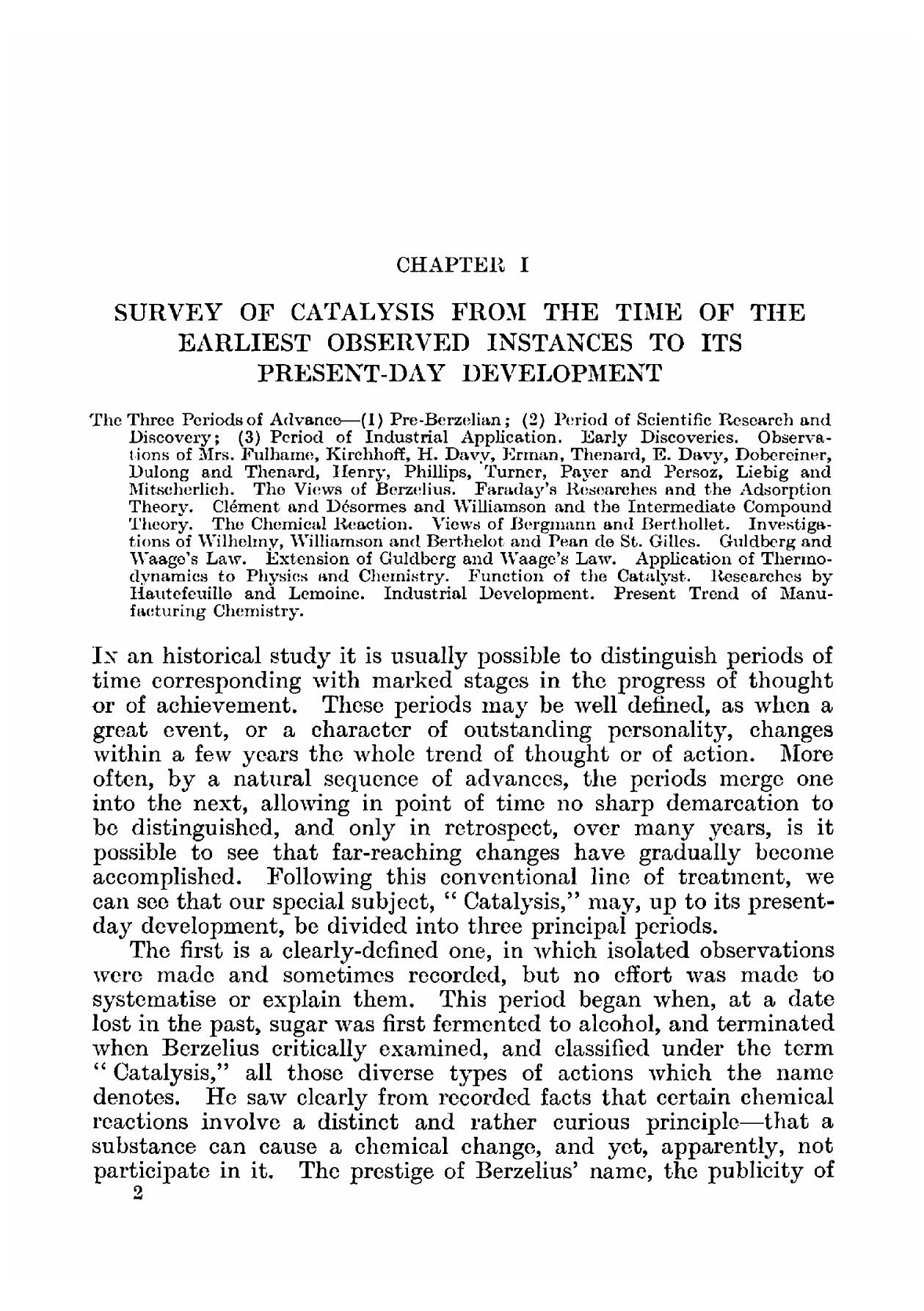 CHAPTER I

SURVEY OF CATALYSIS FROM THE TIME OF THE EARLIEST OBSERVED INSTANCES TO ITS PRESENT-DAY DEVELOPMENT

The Three Periods of Advance—(1) Pre-Berzelian; (2) Period of Scientific Research and Discovery; (3) Period of Industrial Application. Early Discoveries. Observations of Mrs. Fulhame, Kirchhoff, H. Davy, Erman, Thenard, E. Davy, Dobereiner, Dulong and Thenard, Henry, Phillips, Turner, Payer and Persoz, Liebig and Mitscherlich. The Views of Berzelius. Faraday's Researches and the Adsorption Theory. Clément and Désormes and Williamson and the Intermediate Compound Theory. The Chemical Reaction. Views of Bergmann and Berthollet. Investigations of Wilhelmy, Williamson and Berthelot and Pean de St. Gilles. Guldberg and Waage's Law. Extension of Guldberg and Waage's Law. Application of Thermodynamics to Physics and Chemistry. Function of the Catalyst. Researches by Hautefeuille and Lemoine. Industrial Development. Present Trend of Manufacturing Chemistry.

In an historical study it is usually possible to distinguish periods of time corresponding with marked stages in the progress of thought or of achievement. These periods may be well defined, as when a great event, or a character of outstanding personality, changes within a few years the whole trend of thought or of action. More often, by a natural sequence of advances, the periods merge one into the next, allowing in point of time no sharp demarcation to be distinguished, and only in retrospect, over many years, is it possible to see that far-reaching changes have gradually become accomplished. Following this conventional line of treatment, we can see that our special subject, "Catalysis," may, up to its present-day development, be divided into three principal periods.

The first is a clearly-defined one, in which isolated observations were made and sometimes recorded, but no effort was made to systematise or explain them. This period began when, at a date lost in the past, sugar was first fermented to alcohol, and terminated when Berzelius critically examined, and classified under the term "Catalysis," all those diverse types of actions which the name denotes. He saw clearly from recorded facts that certain chemical reactions involve a distinct and rather curious principle—that a substance can cause a chemical change, and yet, apparently, not participate in it. The prestige of Berzelius' name, the publicity of

2